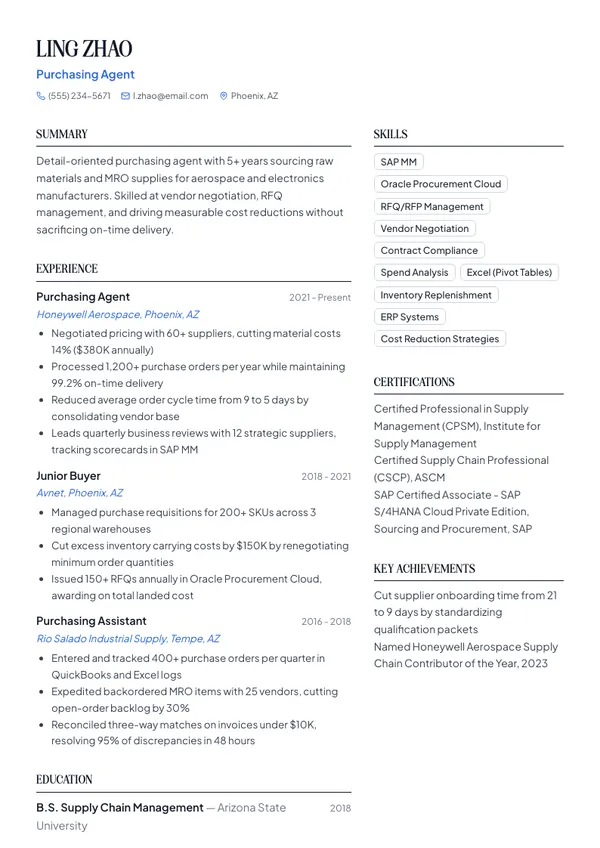 LING ZHAO
Purchasing Agent
(555) 234-5671 l.zhao@email.com Phoenix, AZ

SUMMARY

Detail-oriented purchasing agent with 5+ years sourcing raw materials and MRO supplies for aerospace and electronics manufacturers. Skilled at vendor negotiation, RFQ management, and driving measurable cost reductions without sacrificing on-time delivery.

EXPERIENCE

Purchasing Agent 2021 - Present
Honeywell Aerospace, Phoenix, AZ
• Negotiated pricing with 60+ suppliers, cutting material costs 14% ($380K annually)
• Processed 1,200+ purchase orders per year while maintaining 99.2% on-time delivery
• Reduced average order cycle time from 9 to 5 days by consolidating vendor base
• Leads quarterly business reviews with 12 strategic suppliers, tracking scorecards in SAP MM

Junior Buyer 2018 - 2021
Avnet, Phoenix, AZ
• Managed purchase requisitions for 200+ SKUs across 3 regional warehouses
• Cut excess inventory carrying costs by $150K by renegotiating minimum order quantities
• Issued 150+ RFQs annually in Oracle Procurement Cloud, awarding on total landed cost

Purchasing Assistant 2016 - 2018
Rio Salado Industrial Supply, Tempe, AZ
• Entered and tracked 400+ purchase orders per quarter in QuickBooks and Excel logs
• Expedited backordered MRO items with 25 vendors, cutting open-order backlog by 30%
• Reconciled three-way matches on invoices under $10K, resolving 95% of discrepancies in 48 hours

EDUCATION

B.S. Supply Chain Management — Arizona State University 2018

SKILLS

SAP MM
Oracle Procurement Cloud
RFQ/RFP Management
Vendor Negotiation
Contract Compliance
Spend Analysis
Excel (Pivot Tables)
Inventory Replenishment
ERP Systems
Cost Reduction Strategies

CERTIFICATIONS

Certified Professional in Supply Management (CPSM), Institute for Supply Management
Certified Supply Chain Professional (CSCP), ASCM
SAP Certified Associate - SAP S/4HANA Cloud Private Edition, Sourcing and Procurement, SAP

KEY ACHIEVEMENTS

Cut supplier onboarding time from 21 to 9 days by standardizing qualification packets
Named Honeywell Aerospace Supply Chain Contributor of the Year, 2023